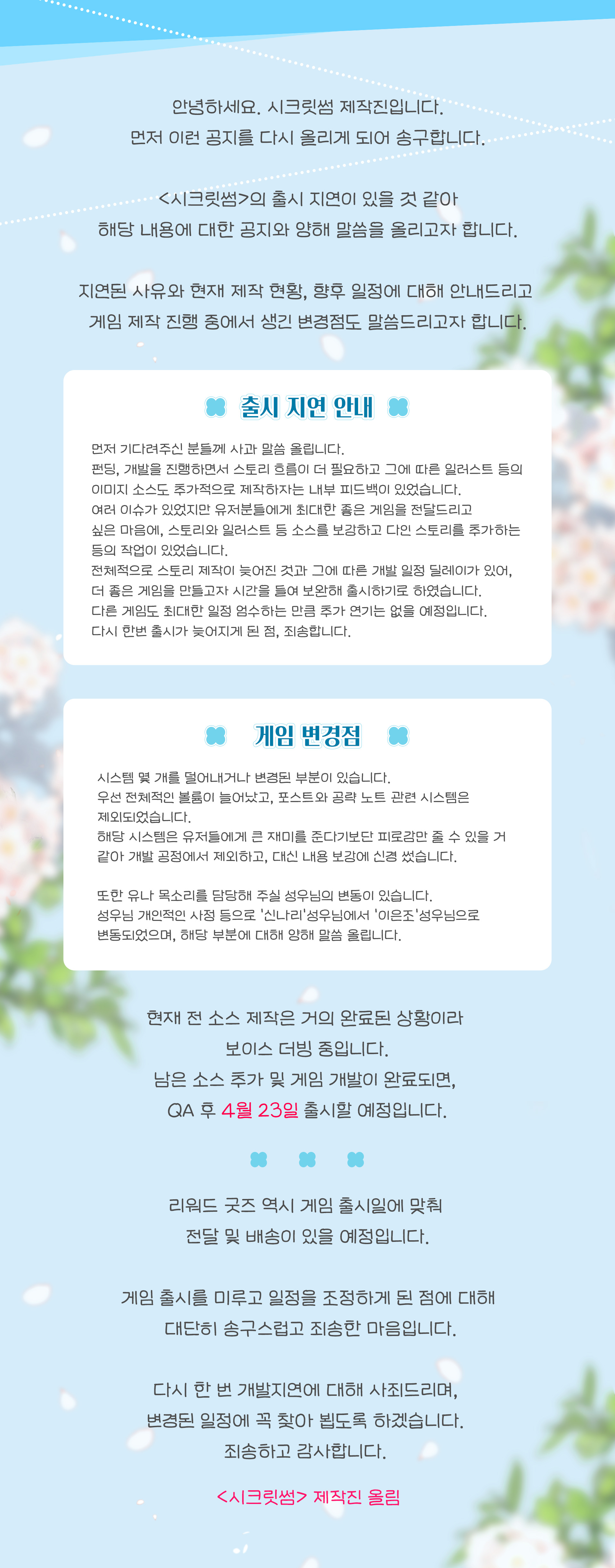 안녕하세요. 시크릿썸 제작진입니다.
먼저 이런 공지를 다시 올리게 되어 송구합니다.

<시크릿썸>의 출시 지연이 있을 것 같아
해당 내용에 대한 공지와 양해 말씀을 올리고자 합니다.

지연된 사유와 현재 제작 현황, 향후 일정에 대해 안내드리고
게임 제작 진행 중에서 생긴 변경점도 말씀드리고자 합니다.

출시 지연 안내

먼저 기다려주신 분들께 사과 말씀 올립니다.
펀딩, 개발을 진행하면서 스토리 흐름이 더 필요하고 그에 따른 일러스트 등의 이미지 소스도 추가적으로 제작하자는 내부 피드백이 있었습니다.
여러 이슈가 있었지만 유저분들에게 최대한 좋은 게임을 전달드리고 싶은 마음에, 스토리와 일러스트 등 소스를 보강하고 다인 스토리를 추가하는 등의 작업이 있었습니다.
전체적으로 스토리 제작이 늦어진 것과 그에 따른 개발 일정 딜레이가 있어, 더 좋은 게임을 만들고자 시간을 들여 보완해 출시하기로 하였습니다.
다른 게임도 최대한 일정 엄수하는 만큼 추가 연기는 없을 예정입니다.
다시 한번 출시가 늦어지게 된 점, 죄송합니다.

게임 변경점

시스템 몇 개를 덜어내거나 변경된 부분이 있습니다.
우선 전체적인 볼륨이 늘어났고, 포스트와 공략 노트 관련 시스템은 제외되었습니다.
해당 시스템은 유저들에게 큰 재미를 준다기보단 피로감만 줄 수 있을 거 같아 개발 공정에서 제외하고, 대신 내용 보강에 신경 썼습니다.

또한 유나 목소리를 담당해 주실 성우님의 변동이 있습니다.
성우님 개인적인 사정 등으로 '신나리'성우님에서 '이은조'성우님으로 변동되었으며, 해당 부분에 대해 양해 말씀 올립니다.

현재 전 소스 제작은 거의 완료된 상황이라
보이스 더빙 중입니다.
남은 소스 추가 및 게임 개발이 완료되면,
QA 후 4월 23일 출시할 예정입니다.

리워드 굿즈 역시 게임 출시일에 맞춰
전달 및 배송이 있을 예정입니다.

게임 출시를 미루고 일정을 조정하게 된 점에 대해
대단히 송구스럽고 죄송한 마음입니다.

다시 한 번 개발지연에 대해 사죄드리며,
변경된 일정에 꼭 찾아 뵙도록 하겠습니다.
죄송하고 감사합니다.

<시크릿썸> 제작진 올림